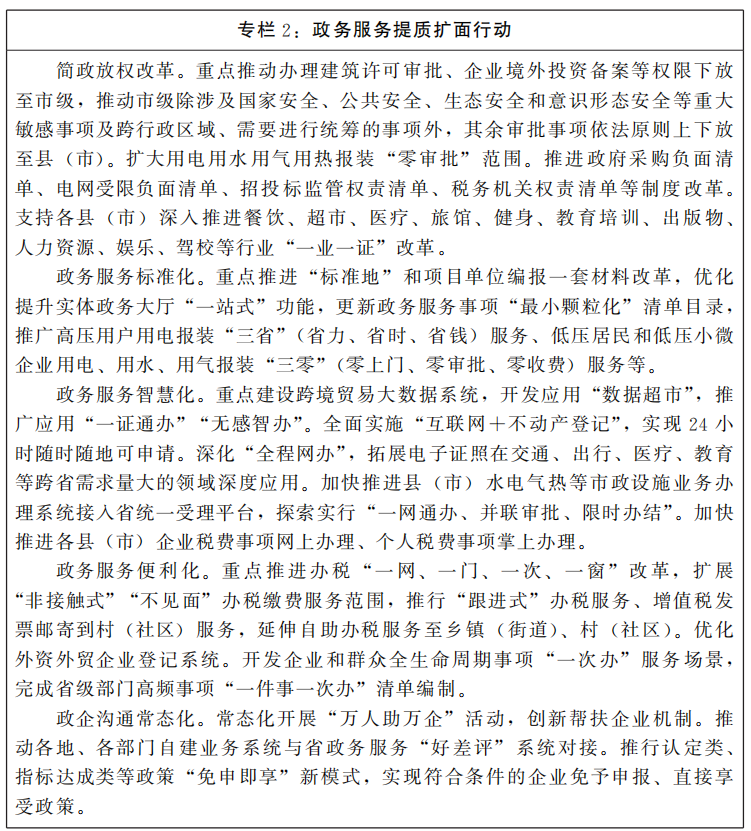 专栏 2：政务服务提质扩面行动

简政放权改革。重点推动办理建筑许可审批、企业境外投资备案等权限下放至市级，推动市级除涉及国家安全、公共安全、生态安全和意识形态安全等重大敏感事项及跨行政区域、需要进行统筹的事项外，其余审批事项依法原则上下放至县（市）。扩大用电用水用气用热报装“零审批”范围。推进政府采购负面清单、电网受限负面清单、招投标监管权责清单、税务机关权责清单等制度改革。支持各县（市）深入推进餐饮、超市、医疗、旅馆、健身、教育培训、出版物、人力资源、娱乐、驾校等行业“一业一证”改革。

政务服务标准化。重点推进“标准地”和项目单位编报一套材料改革，优化提升实体政务大厅“一站式”功能，更新政务服务事项“最小颗粒化”清单目录，推广高压用户用电报装“三省”（省力、省时、省钱）服务、低压居民和低压小微企业用电、用水、用气报装“三零”（零上门、零审批、零收费）服务等。

政务服务智慧化。重点建设跨境贸易大数据系统，开发应用“数据超市”，推广应用“一证通办”“无感智办”。全面实施“互联网＋不动产登记”，实现 24 小时随时随地可申请。深化“全程网办”，拓展电子证照在交通、出行、医疗、教育等跨省需求量大的领域深度应用。加快推进县（市）水电气热等市政设施业务办理系统接入省统一受理平台，探索实行“一网通办、并联审批、限时办结”。加快推进各县（市）企业税费事项网上办理、个人税费事项掌上办理。

政务服务便利化。重点推进办税“一网、一门、一次、一窗”改革，扩展“非接触式”“不见面”办税缴费服务范围，推行“跟进式”办税服务、增值税发票邮寄到村（社区）服务，延伸自助办税服务至乡镇（街道）、村（社区）。优化外资外贸企业登记系统。开发企业和群众全生命周期事项“一次办”服务场景，完成省级部门高频事项“一件事一次办”清单编制。

政企沟通常态化。常态化开展“万人助万企”活动，创新帮扶企业机制。推动各地、各部门自建业务系统与省政务服务“好差评”系统对接。推行认定类、指标达成类等政策“免申即享”新模式，实现符合条件的企业免予申报、直接享受政策。